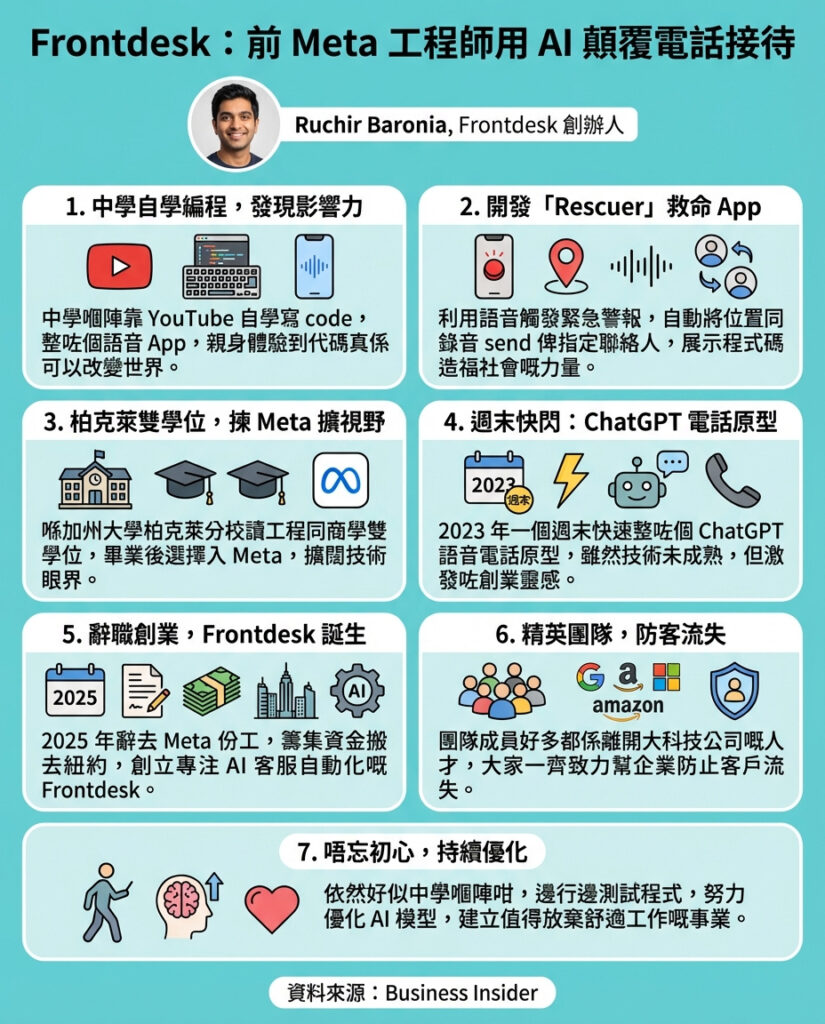 Frontdesk：前 Meta 工程師用 AI 顛覆電話接待

Ruchir Baronia, Frontdesk 創辦人

1. 中學自學編程，發現影響力

中學嗰陣靠 YouTube 自學寫 code，整咗個語音 App，親身體驗到代碼真係可以改變世界。

2. 開發「Rescuer」救命 App

利用語音觸發緊急警報，自動將位置同錄音 send 俾指定聯絡人，展示程式碼造福社會嘅力量。

3. 柏克萊雙學位，揀 Meta 擴視野

喺加州大學柏克萊分校讀工程同商學雙學位，畢業後選擇入 Meta，擴闊技術眼界。

4. 週末快閃：ChatGPT 電話原型

2023
週末

2023 年一個週末快速整咗個 ChatGPT 語音電話原型，雖然技術未成熟，但激發咗創業靈感。

5. 辭職創業，Frontdesk 誕生

2025

AI

2025 年辭去 Meta 份工，籌集資金搬去紐約，創立專注 AI 客服自動化嘅 Frontdesk。

6. 精英團隊，防客流失

amazon

團隊成員好多都係離開大科技公司嘅人才，大家一齊致力幫企業防止客戶流失。

7. 唔忘初心，持續優化

依然好似中學嗰陣咁，邊行邊測試程式，努力優化 AI 模型，建立值得放棄舒適工作嘅事業。

資料來源：Business Insider